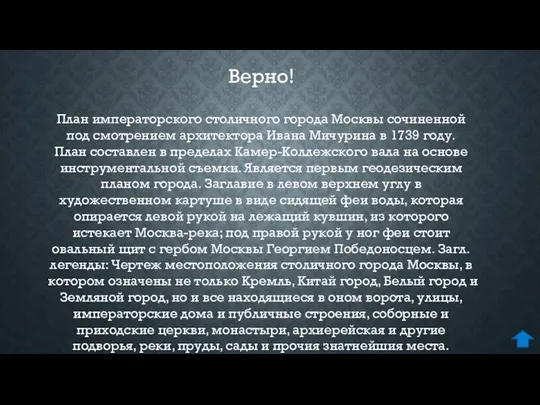 Верно!

План императорского столичного города Москвы сочиненной под смотрением архитектора Ивана Мичурина в 1739 году. План составлен в пределах Камер-Коллежского вала на основе инструментальной съемки. Является первым геодезическим планом города. Заглавие в левом верхнем углу в художественном картуше в виде сидящей феи воды, которая опирается левой рукой на лежащий кувшин, из которого истекает Москва-река; под правой рукой у ног феи стоит овальный щит с гербом Москвы Георгием Победоносцем. Загл. легенды: Чертеж местоположения столичного города Москвы, в котором означены не только Кремль, Китай город, Белый город и Земляной город, но и все находящиеся в оном ворота, улицы, императорские дома и публичные строения, соборные и приходские церкви, монастыри, архиерейская и другие подворья, реки, пруды, сады и прочия знатнейшия места.